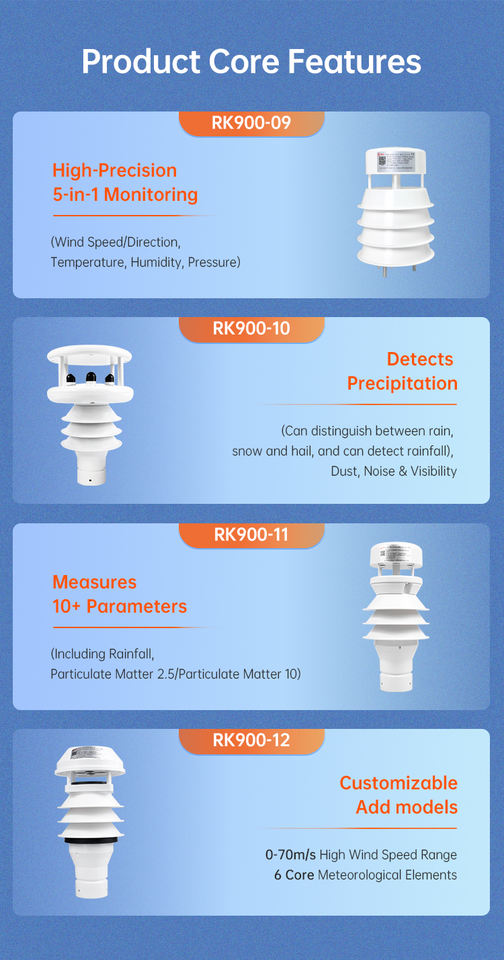 Product Core Features

RK900-09

High-Precision 5-in-1 Monitoring

(Wind Speed/Direction, Temperature, Humidity, Pressure)

RK900-10

Detects Precipitation

(Can distinguish between rain, snow and hail, and can detect rainfall), Dust, Noise & Visibility

RK900-11

Measures 10+ Parameters

(Including Rainfall, Particulate Matter 2.5/Particulate Matter 10)

RK900-12

Customizable Add models

0-70m/s High Wind Speed Range
6 Core Meteorological Elements